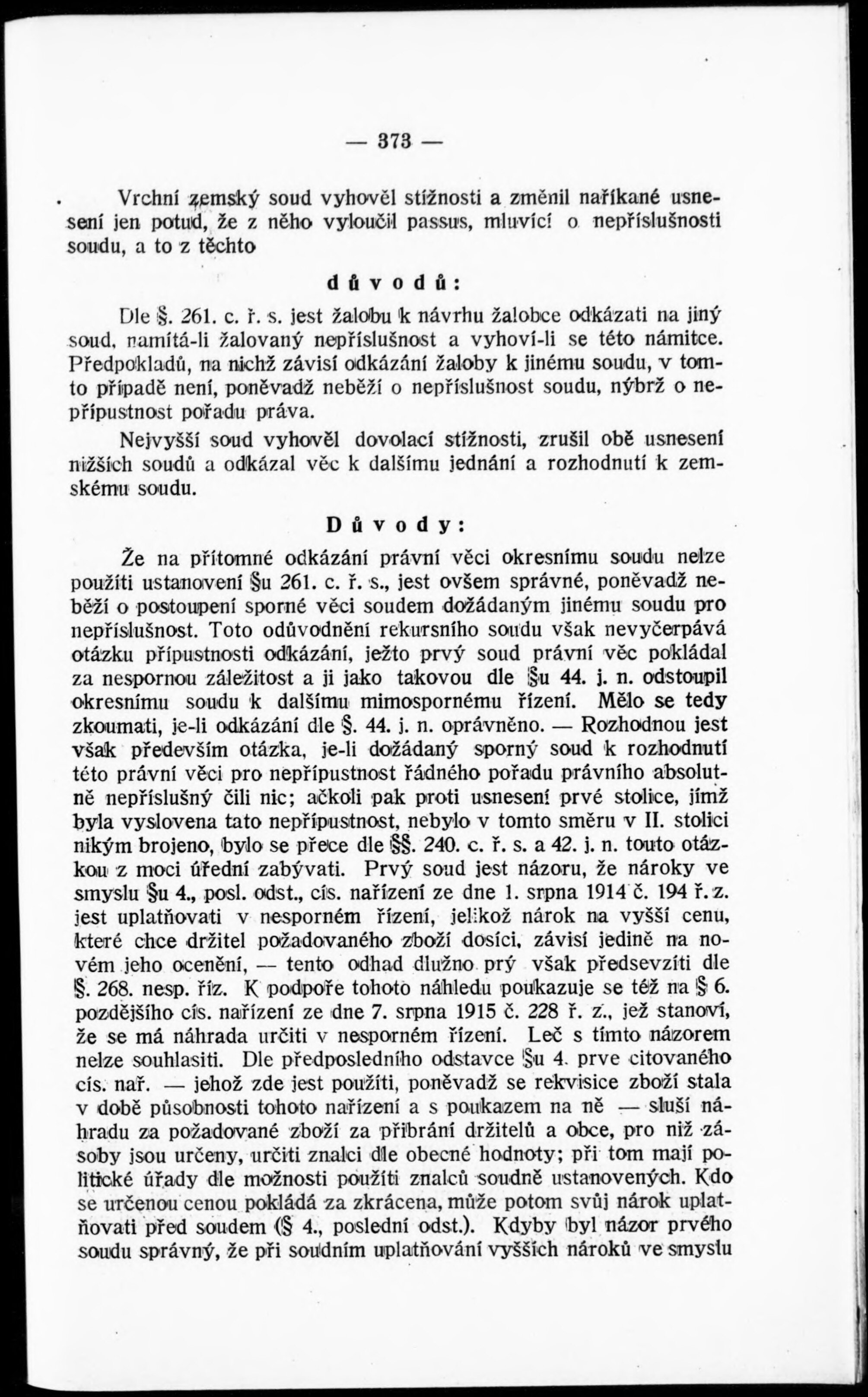 — 373 —

Vrchní zemský soud vyhověl stížnosti a změnil naříkané usnesení jen potud, že z něho vyloučil passus, mluvící o nepříslušnosti soudu, a to z těchto

důvodů:

Dle §. 261. c. ř. s. jest žalobu k návrhu žalobce odkázati na jiný soud, namítá-li žalovaný nepříslušnost a vyhoví-li se této námitce. Předpokladů, na nichž závisí odkázání žaloby k jinému soudu, v tomto případě není, poněvadž neběží o nepříslušnost soudu, nýbrž o nepřípustnost pořadu práva.

Nejvyšší soud vyhověl dovolací stížnosti, zrušil obě usnesení nižších soudů a odkázal věc k dalšímu jednání a rozhodnutí k zemskému soudu.

Důvody:

Že na přítomné odkázání právní věci okresnímu soudu nelze použíti ustanovení §u 261. c. ř. s., jest ovšem správné, poněvadž neběží o postoupení sporné věci soudem dožádaným jinému soudu pro nepříslušnost. Toto odůvodnění rekursního soudu však nevyčerpává otázku přípustnosti odkázání, ježto prvý soud právní věc pokládal za nespornou záležitost a ji jako takovou dle §u 44. j. n. odstoupil okresnímu soudu k dalšímu mimospornému řízení. Mělo se tedy zkoumati, je-li odkázání dle §. 44. j. n. oprávněno. — Rozhodnou jest však především otázka, je-li dožádaný sporný soud k rozhodnutí této právní věci pro nepřípustnost řádného pořadu právního absolutně nepříslušný čili nic; ačkoli pak proti usnesení prvé stolice, jímž byla vyslovena tato nepřípustnost, nebylo v tomto směru v II. stolici nikým brojeno, bylo se přece dle §§. 240. c. ř. s. a 42. j. n. touto otázkou z moci úřední zabývati. Prvý soud jest názoru, že nároky ve smyslu §u 4., posl. odst., cís. nařízení ze dne 1. srpna 1914 č. 194 ř. z. jest uplatňovati v nesporném řízení, jelikož nárok na vyšší cenu, které chce držitel požadovaného zboží dosíci, závisí jedině na novém jeho ocenění, — tento odhad dlužno prý však předsevzíti dle §. 268. nesp. říz. K podpoře tohoto náhledu poukazuje se též na § 6. pozdějšího cís. nařízení ze dne 7. srpna 1915 č. 228 ř. z., jež stanoví, že se má náhrada určiti v nesporném řízení. Leč s tímto názorem nelze souhlasiti. Dle předposledního odstavce §u 4. prve citovaného cís. nař. — jehož zde jest použíti, poněvadž se rekvisice zboží stala v době působnosti tohoto nařízení a s poukazem na ně — sluší náhradu za požadované zboží za přibrání držitelů a obce, pro niž zásoby jsou určeny, určiti znalci dle obecné hodnoty; při tom mají politické úřady dle možnosti použíti znalců soudně ustanovených. Kdo se určenou cenou pokládá za zkrácena, může potom svůj nárok uplatňovati před soudem (§ 4., poslední odst.). Kdyby byl názor prvého soudu správný, že při soudním uplatňování vyšších nároků ve smyslu